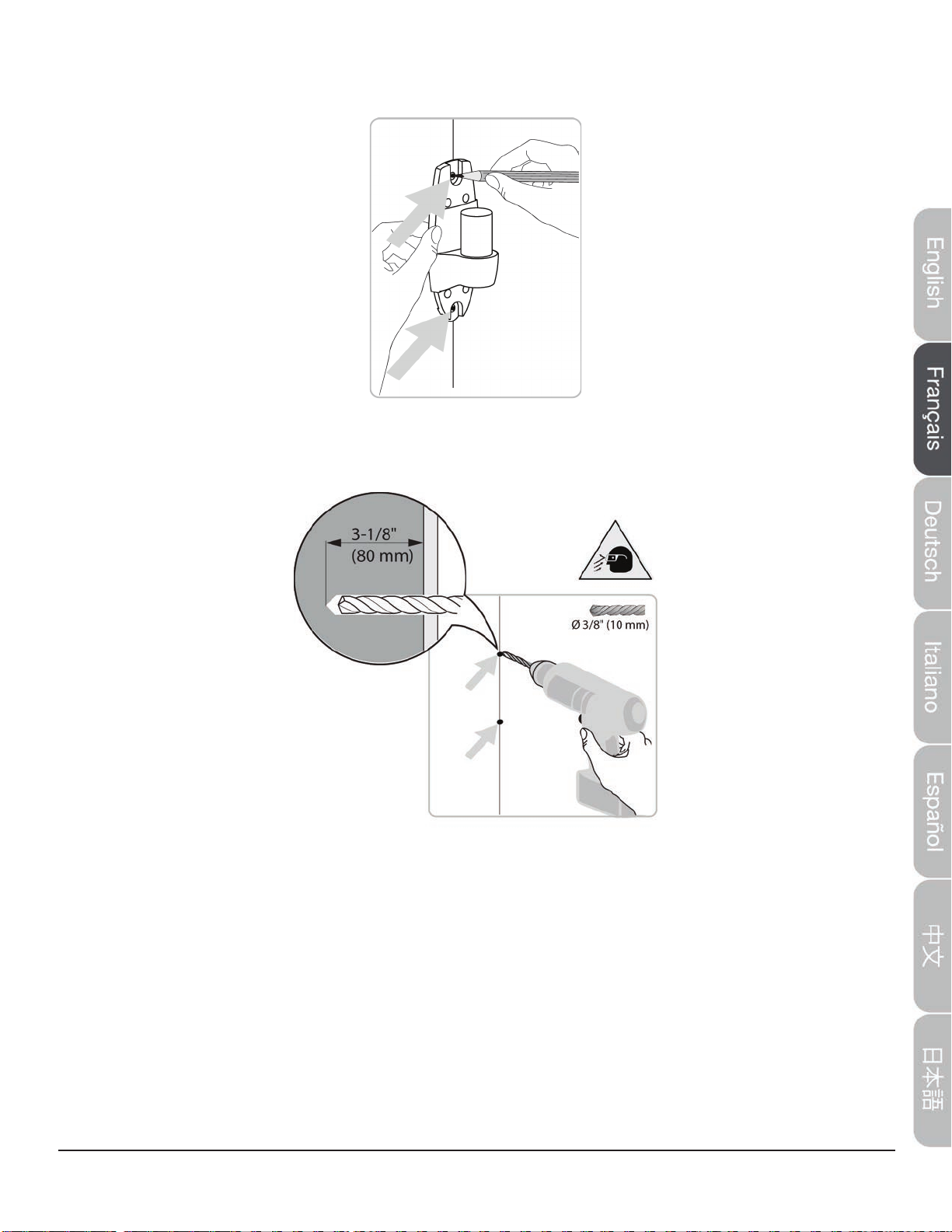 3-1/8"
(80 mm)

Ø 3/8" (10 mm)

English
Français
Deutsch
Italiano
Español
中文
日本語